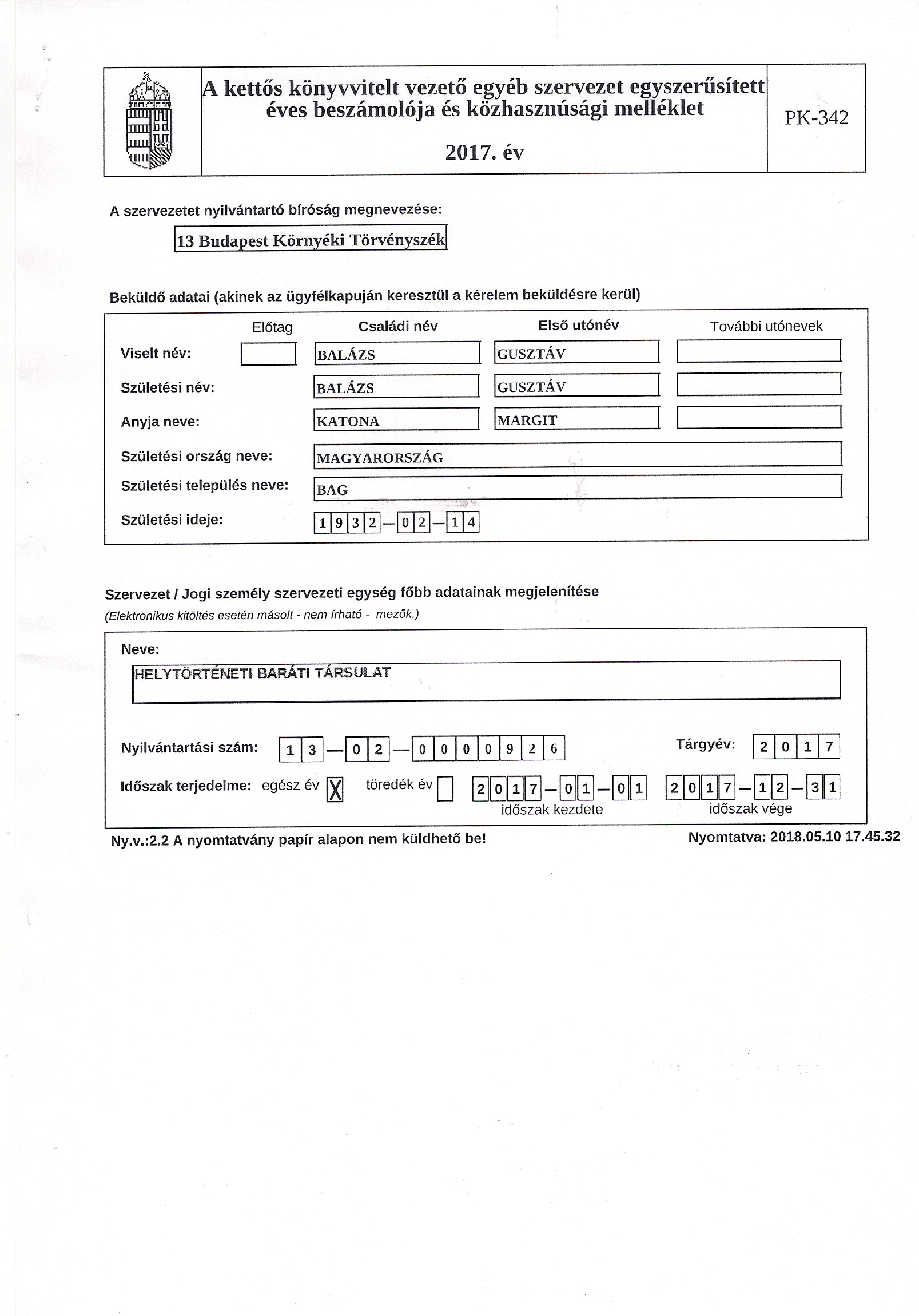 A kettős könyvvitelt vezető egyéb szervezet egyszerűsített éves beszámolója és közhasznúsági melléklet

2017. év

PK-342

A szervezetet nyilvántartó bíróság megnevezése:

13 Budapest Környéki Törvényszék

Beküldő adatai (akinek az ügyfélkapuján keresztül a kérelem beküldésre kerül)

| | Előtag | Családi név | Első utónév | További utónevek |
|---|---|---|---|---|
| Viselt név: | | BALÁZS | GUSZTÁV | |
| Születési név: | | BALÁZS | GUSZTÁV | |
| Anyja neve: | | KATONA | MARGIT | |

Születési ország neve: MAGYARORSZÁG

Születési település neve: BAG

Születési ideje: 1932-02-14

Szervezet / Jogi személy szervezeti egység főbb adatainak megjelenítése
(Elektronikus kitöltés esetén másolt - nem írható - mezők.)

Neve:
HELYTÖRTÉNETI BARÁTI TÁRSULAT

Nyilvántartási szám: 13-02-0000926

Tárgyév: 2017

Időszak terjedelme: egész év X töredék év 2017-01-01 2017-12-31
időszak kezdete időszak vége

Ny.v.:2.2 A nyomtatvány papír alapon nem küldhető be!

Nyomtatva: 2018.05.10 17.45.32